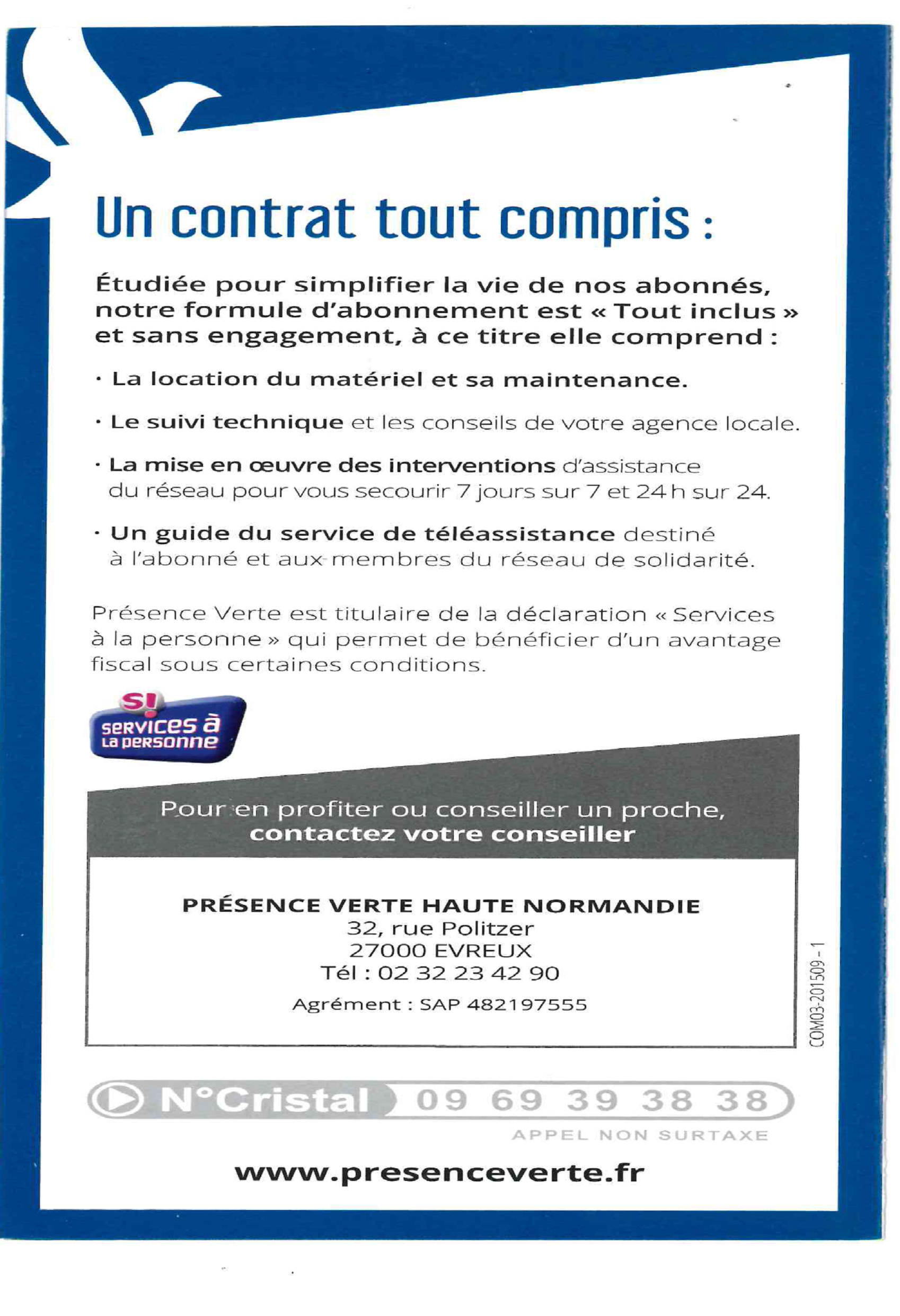 Un contrat tout compris :

Étudiée pour simplifier la vie de nos abonnés, notre formule d'abonnement est « Tout inclus » et sans engagement, à ce titre elle comprend :

· La location du matériel et sa maintenance.

· Le suivi technique et les conseils de votre agence locale.

· La mise en œuvre des interventions d'assistance du réseau pour vous secourir 7 jours sur 7 et 24 h sur 24.

· Un guide du service de téléassistance destiné à l'abonné et aux membres du réseau de solidarité.

Présence Verte est titulaire de la déclaration « Services à la personne » qui permet de bénéficier d'un avantage fiscal sous certaines conditions.

S! services à la personne

Pour en profiter ou conseiller un proche, contactez votre conseiller

PRÉSENCE VERTE HAUTE NORMANDIE
32, rue Politzer
27000 EVREUX
Tél : 02 32 23 42 90
Agrément : SAP 482197555

COM03-201509 - 1

N°Cristal 09 69 39 38 38
APPEL NON SURTAXE

www.presenceverte.fr